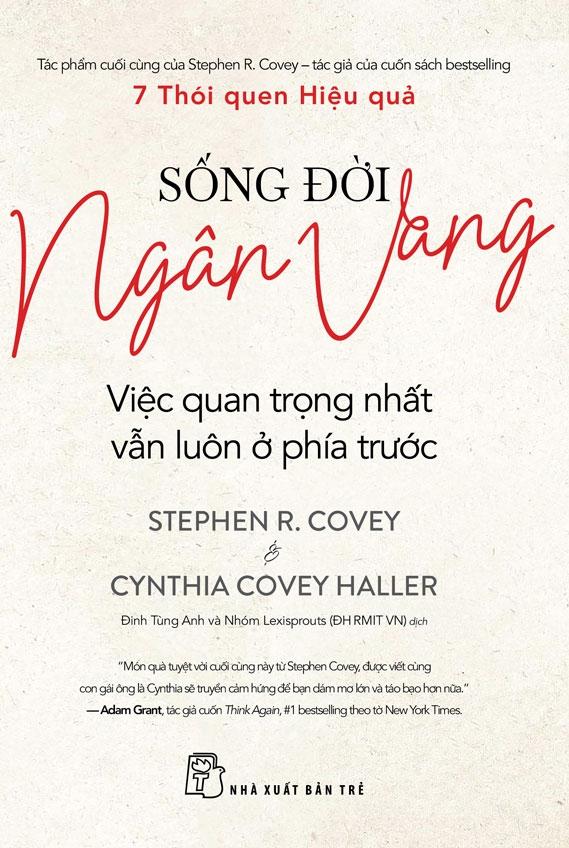 Tác phẩm cuối cùng của Stephen R. Covey – tác giả của cuốn sách bestselling

7 Thói quen Hiệu quả

SỐNG ĐỜI

Ngân Vang

Việc quan trọng nhất vẫn luôn ở phía trước

STEPHEN R. COVEY

&

CYNTHIA COVEY HALLER

Đinh Tùng Anh và Nhóm Lexisprouts (ĐH RMIT VN) dịch

"Món quà tuyệt vời cuối cùng này từ Stephen Covey, được viết cùng con gái ông là Cynthia sẽ truyền cảm hứng để bạn dám mơ lớn và táo bạo hơn nữa."
— Adam Grant, tác giả cuốn Think Again, #1 bestselling theo tờ New York Times.

NHÀ XUẤT BẢN TRẺ